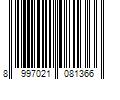 8 997021 081366